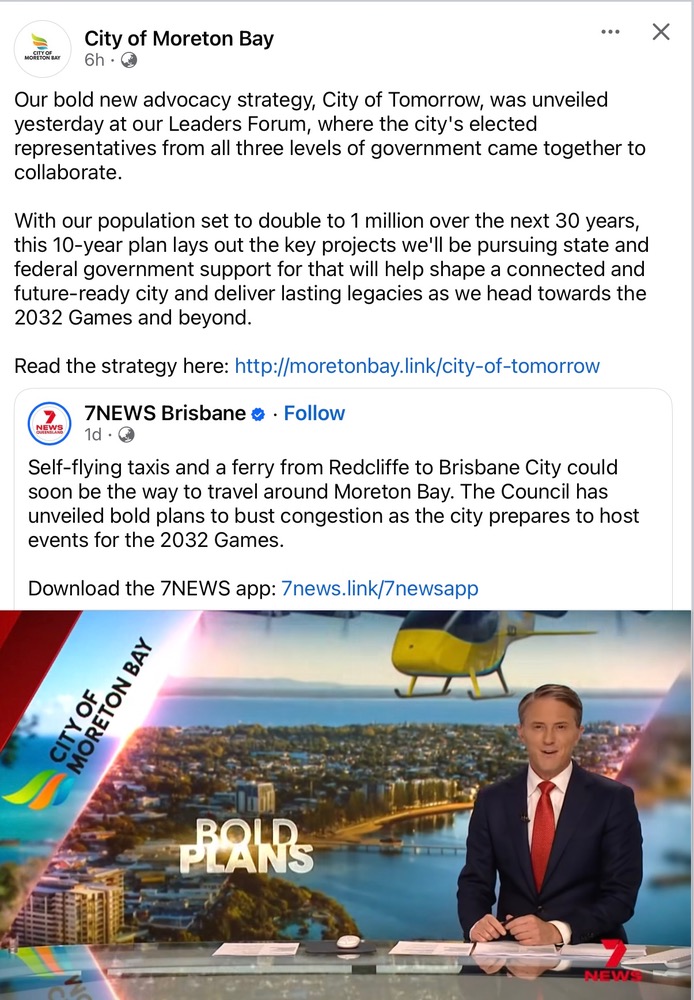 CITY OF MORETON BAY

City of Moreton Bay
6h ·

Our bold new advocacy strategy, City of Tomorrow, was unveiled yesterday at our Leaders Forum, where the city's elected representatives from all three levels of government came together to collaborate.

With our population set to double to 1 million over the next 30 years, this 10-year plan lays out the key projects we'll be pursuing state and federal government support for that will help shape a connected and future-ready city and deliver lasting legacies as we head towards the 2032 Games and beyond.

Read the strategy here: http://moretonbay.link/city-of-tomorrow

7 NEWS QUEENSLAND

7NEWS Brisbane · Follow
1d ·

Self-flying taxis and a ferry from Redcliffe to Brisbane City could soon be the way to travel around Moreton Bay. The Council has unveiled bold plans to bust congestion as the city prepares to host events for the 2032 Games.

Download the 7NEWS app: 7news.link/7newsapp

CITY OF MORETON BAY

BOLD PLANS

7 NEWS